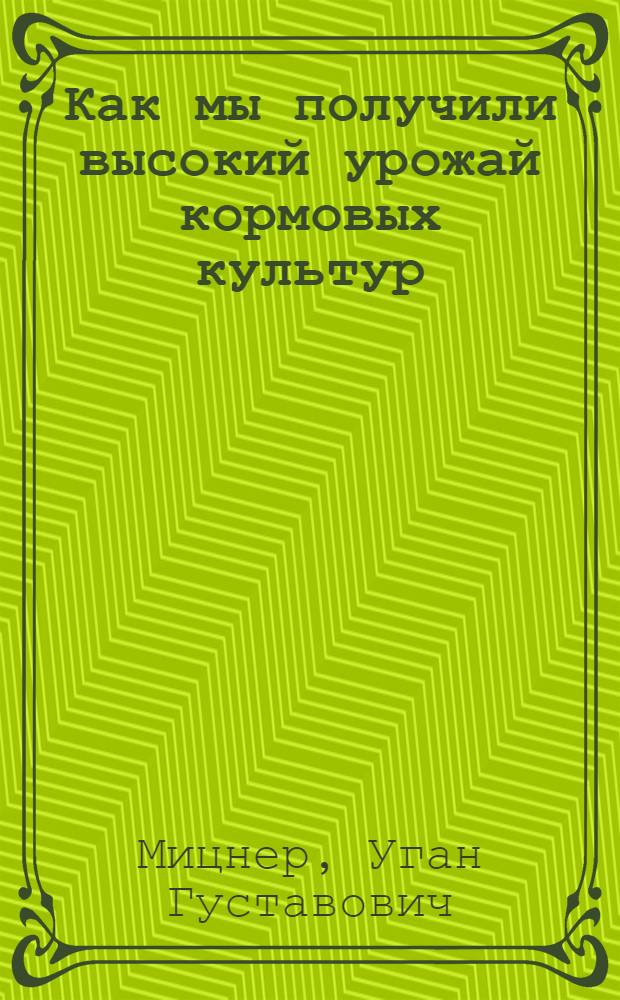 Как мы получили высокий урожай кормовых культур

Мицнер, Уган Густавович